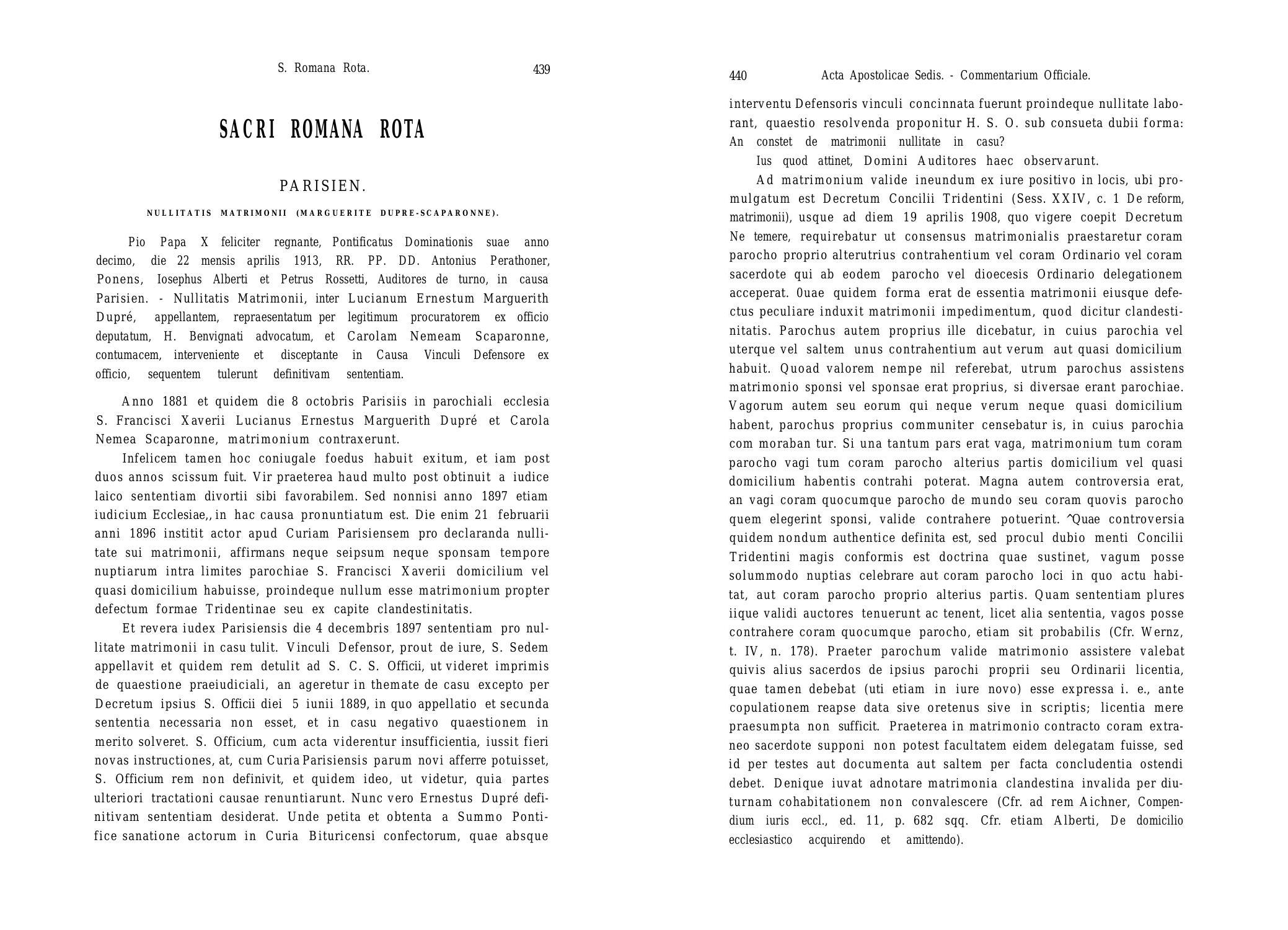 S. Romana Rota. 439

SACRI ROMANA ROTA

PARISIEN.

NULLITATIS MATRIMONII (MARGUERITE DUPRE-SCAPARONNE).

Pio Papa X feliciter regnante, Pontificatus Dominationis suae anno decimo, die 22 mensis aprilis 1913, RR. PP. DD. Antonius Perathoner, Ponens, Iosephus Alberti et Petrus Rossetti, Auditores de turno, in causa Parisien. - Nullitatis Matrimonii, inter Lucianum Ernestum Marguerith Dupré, appellantem, repraesentatum per legitimum procuratorem ex officio deputatum, H. Benvignati advocatum, et Carolam Nemeam Scaparonne, contumacem, interveniente et disceptante in Causa Vinculi Defensore ex officio, sequentem tulerunt definitivam sententiam.

Anno 1881 et quidem die 8 octobris Parisiis in parochiali ecclesia S. Francisci Xaverii Lucianus Ernestus Marguerith Dupré et Carola Nemea Scaparonne, matrimonium contraxerunt.

Infelicem tamen hoc coniugale foedus habuit exitum, et iam post duos annos scissum fuit. Vir praeterea haud multo post obtinuit a iudice laico sententiam divortii sibi favorabilem. Sed nonnisi anno 1897 etiam iudicium Ecclesiae,, in hac causa pronuntiatum est. Die enim 21 februarii anni 1896 institit actor apud Curiam Parisiensem pro declaranda nullitate sui matrimonii, affirmans neque seipsum neque sponsam tempore nuptiarum intra limites parochiae S. Francisci Xaverii domicilium vel quasi domicilium habuisse, proindeque nullum esse matrimonium propter defectum formae Tridentinae seu ex capite clandestinitatis.

Et revera iudex Parisiensis die 4 decembris 1897 sententiam pro nullitate matrimonii in casu tulit. Vinculi Defensor, prout de iure, S. Sedem appellavit et quidem rem detulit ad S. C. S. Officii, ut videret imprimis de quaestione praeiudiciali, an ageretur in themate de casu excepto per Decretum ipsius S. Officii diei 5 iunii 1889, in quo appellatio et secunda sententia necessaria non esset, et in casu negativo quaestionem in merito solveret. S. Officium, cum acta viderentur insufficientia, iussit fieri novas instructiones, at, cum Curia Parisiensis parum novi afferre potuisset, S. Officium rem non definivit, et quidem ideo, ut videtur, quia partes ulteriori tractationi causae renuntiarunt. Nunc vero Ernestus Dupré definitivam sententiam desiderat. Unde petita et obtenta a Summo Pontifice sanatione actorum in Curia Bituricensi confectorum, quae absque

440 Acta Apostolicae Sedis. - Commentarium Officiale.

interventu Defensoris vinculi concinnata fuerunt proindeque nullitate laborant, quaestio resolvenda proponitur H. S. O. sub consueta dubii forma: An constet de matrimonii nullitate in casu?

Ius quod attinet, Domini Auditores haec observarunt.

Ad matrimonium valide ineundum ex iure positivo in locis, ubi promulgatum est Decretum Concilii Tridentini (Sess. XXIV, c. 1 De reform, matrimonii), usque ad diem 19 aprilis 1908, quo vigere coepit Decretum Ne temere, requirebatur ut consensus matrimonialis praestaretur coram parocho proprio alterutrius contrahentium vel coram Ordinario vel coram sacerdote qui ab eodem parocho vel dioecesis Ordinario delegationem acceperat. 0uae quidem forma erat de essentia matrimonii eiusque defectus peculiare induxit matrimonii impedimentum, quod dicitur clandestinitatis. Parochus autem proprius ille dicebatur, in cuius parochia vel uterque vel saltem unus contrahentium aut verum aut quasi domicilium habuit. Quoad valorem nempe nil referebat, utrum parochus assistens matrimonio sponsi vel sponsae erat proprius, si diversae erant parochiae. Vagorum autem seu eorum qui neque verum neque quasi domicilium habent, parochus proprius communiter censebatur is, in cuius parochia com moraban tur. Si una tantum pars erat vaga, matrimonium tum coram parocho vagi tum coram parocho alterius partis domicilium vel quasi domicilium habentis contrahi poterat. Magna autem controversia erat, an vagi coram quocumque parocho de mundo seu coram quovis parocho quem elegerint sponsi, valide contrahere potuerint. ^Quae controversia quidem nondum authentice definita est, sed procul dubio menti Concilii Tridentini magis conformis est doctrina quae sustinet, vagum posse solummodo nuptias celebrare aut coram parocho loci in quo actu habitat, aut coram parocho proprio alterius partis. Quam sententiam plures iique validi auctores tenuerunt ac tenent, licet alia sententia, vagos posse contrahere coram quocumque parocho, etiam sit probabilis (Cfr. Wernz, t. IV, n. 178). Praeter parochum valide matrimonio assistere valebat quivis alius sacerdos de ipsius parochi proprii seu Ordinarii licentia, quae tamen debebat (uti etiam in iure novo) esse expressa i. e., ante copulationem reapse data sive oretenus sive in scriptis; licentia mere praesumpta non sufficit. Praeterea in matrimonio contracto coram extraneo sacerdote supponi non potest facultatem eidem delegatam fuisse, sed id per testes aut documenta aut saltem per facta concludentia ostendi debet. Denique iuvat adnotare matrimonia clandestina invalida per diuturnam cohabitationem non convalescere (Cfr. ad rem Aichner, Compendium iuris eccl., ed. 11, p. 682 sqq. Cfr. etiam Alberti, De domicilio ecclesiastico acquirendo et amittendo).